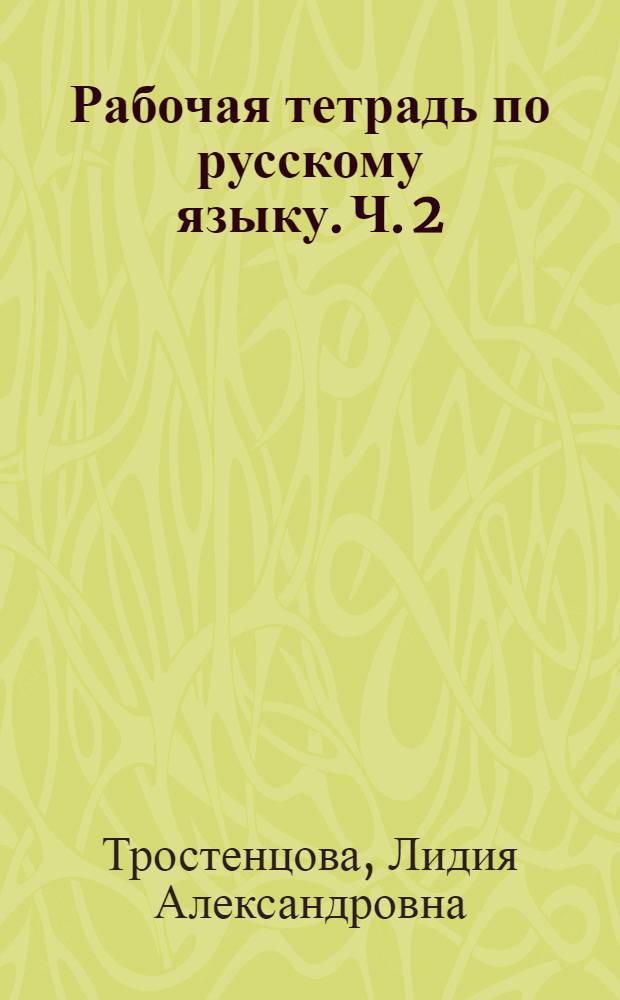 Рабочая тетрадь по русскому языку. Ч. 2

Тростенцова, Лидия Александровна